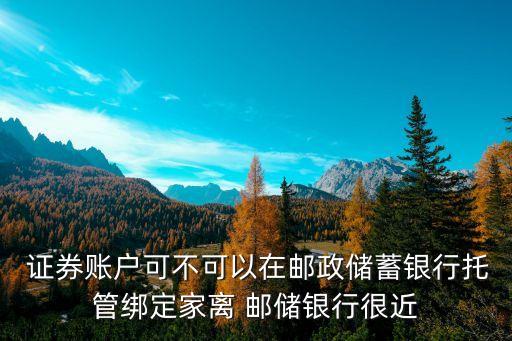 证券账户可不可以在邮政储蓄银行托管绑定家离 邮储银行很近